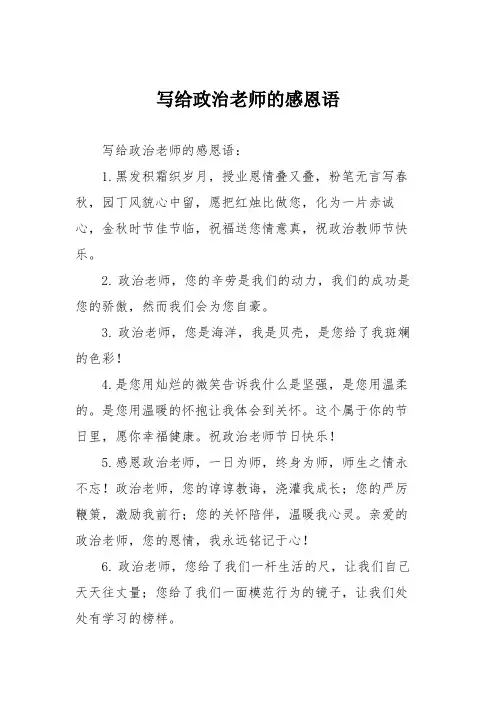 写给政治老师的感恩语

写给政治老师的感恩语：

1.黑发积霜织岁月，授业恩情叠又叠，粉笔无言写春秋，园丁风貌心中留，愿把红烛比做您，化为一片赤诚心，金秋时节佳节临，祝福送您情意真，祝政治教师节快乐。

2.政治老师，您的辛劳是我们的动力，我们的成功是您的骄傲，然而我们会为您自豪。

3.政治老师，您是海洋，我是贝壳，是您给了我斑斓的色彩！

4.是您用灿烂的微笑告诉我什么是坚强，是您用温柔的。是您用温暖的怀抱让我体会到关怀。这个属于你的节日里，愿你幸福健康。祝政治老师节日快乐！

5.感恩政治老师，一日为师，终身为师，师生之情永不忘！政治老师，您的谆谆教诲，浇灌我成长；您的严厉鞭策，激励我前行；您的关怀陪伴，温暖我心灵。亲爱的政治老师，您的恩情，我永远铭记于心！

6.政治老师，您给了我们一杆生活的尺，让我们自己天天往丈量；您给了我们一面模范行为的镜子，让我们处处有学习的榜样。